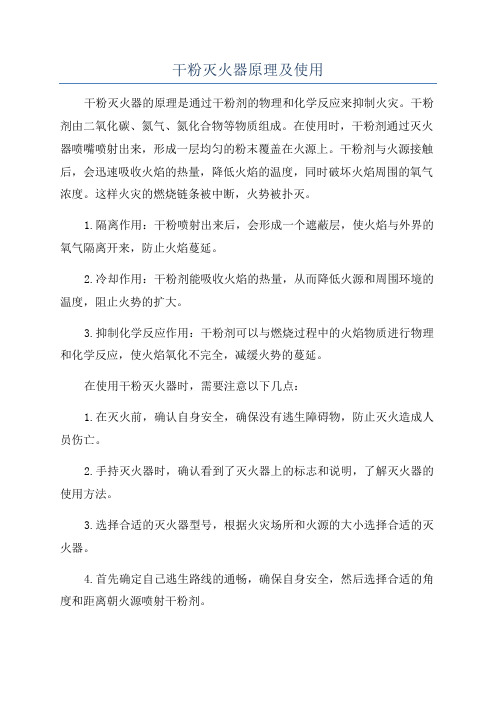 干粉灭火器原理及使用

干粉灭火器的原理是通过干粉剂的物理和化学反应来抑制火灾。干粉剂由二氧化碳、氮气、氮化合物等物质组成。在使用时，干粉剂通过灭火器喷嘴喷射出来，形成一层均匀的粉末覆盖在火源上。干粉剂与火源接触后，会迅速吸收火焰的热量，降低火焰的温度，同时破坏火焰周围的氧气浓度。这样火灾的燃烧链条被中断，火势被扑灭。

1.隔离作用：干粉喷射出来后，会形成一个遮蔽层，使火焰与外界的氧气隔离开来，防止火焰蔓延。

2.冷却作用：干粉剂能吸收火焰的热量，从而降低火源和周围环境的温度，阻止火势的扩大。

3.抑制化学反应作用：干粉剂可以与燃烧过程中的火焰物质进行物理和化学反应，使火焰氧化不完全，减缓火势的蔓延。

在使用干粉灭火器时，需要注意以下几点：

1.在灭火前，确认自身安全，确保没有逃生障碍物，防止灭火造成人员伤亡。

2.手持灭火器时，确认看到了灭火器上的标志和说明，了解灭火器的使用方法。

3.选择合适的灭火器型号，根据火灾场所和火源的大小选择合适的灭火器。

4.首先确定自己逃生路线的通畅，确保自身安全，然后选择合适的角度和距离朝火源喷射干粉剂。